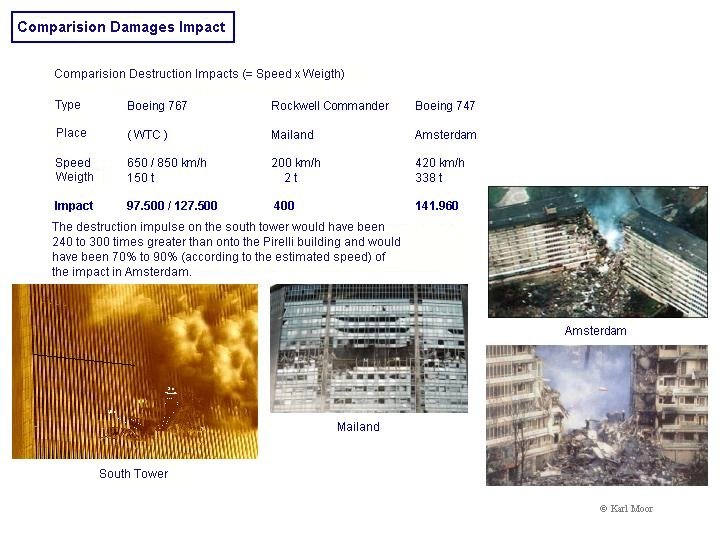 Comparision Damages Impact

Comparision Destruction Impacts (= Speed x Weigth)

| Type | Boeing 767 | Rockwell Commander | Boeing 747 |
|---|---|---|---|
| Place | ( WTC ) | Mailand | Amsterdam |
| Speed | 650 / 850 km/h | 200 km/h | 420 km/h |
| Weigth | 150 t | 2 t | 338 t |
| **Impact** | **97.500 / 127.500** | **400** | **141.960** |

The destruction impulse on the south tower would have been 240 to 300 times greater than onto the Pirelli building and would have been 70% to 90% (according to the estimated speed) of the impact in Amsterdam.

Amsterdam

Mailand

South Tower

© Karl Moor